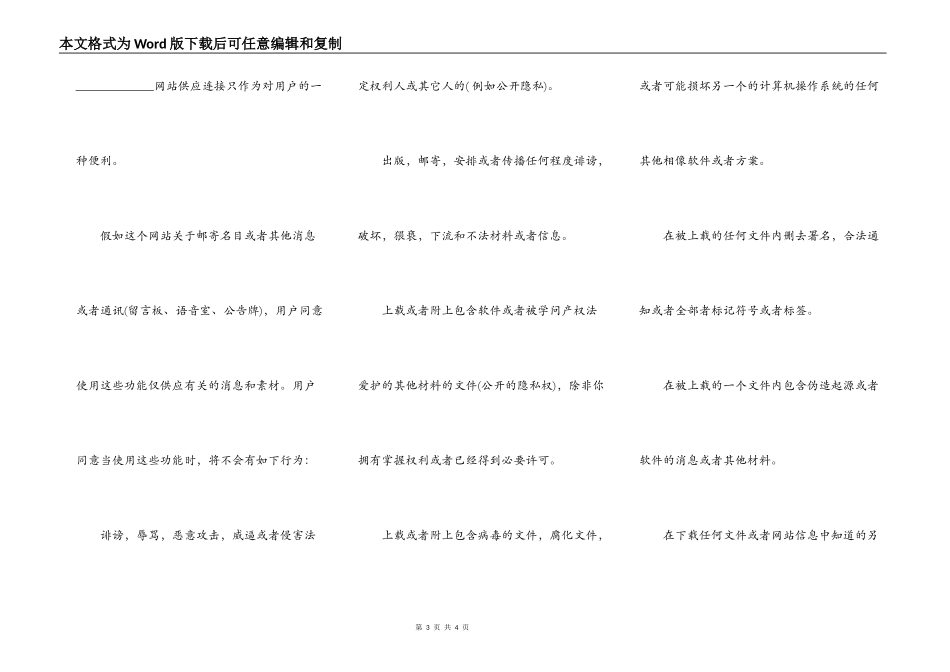 本文格式为Word版下载后可任意编辑和复制

______________网站供应连接只作为对用户的一种便利。

假如这个网站关于邮寄名目或者其他消息或者通讯(留言板、语音室、公告牌)，用户同意使用这些功能仅供应有关的消息和素材。用户同意当使用这些功能时，将不会有如下行为：

诽谤，辱骂，恶意攻击，威逼或者侵害法定权利人或其它人的(例如公开隐私)。

出版，邮寄，安排或者传播任何程度诽谤，破坏，猥亵，下流和不法材料或者信息。

上载或者附上包含软件或者被学问产权法爱护的其他材料的文件(公开的隐私权)，除非你拥有掌握权利或者已经得到必要许可。

上载或者附上包含病毒的文件，腐化文件，或者可能损坏另一个的计算机操作系统的任何其他相像软件或者方案。

在被上载的任何文件内删去署名，合法通知或者全部者标记符号或者标签。

在被上载的一个文件内包含伪造起源或者软件的消息或者其他材料。

在下载任何文件或者网站信息中知道的另

第 3 页 共 4 页